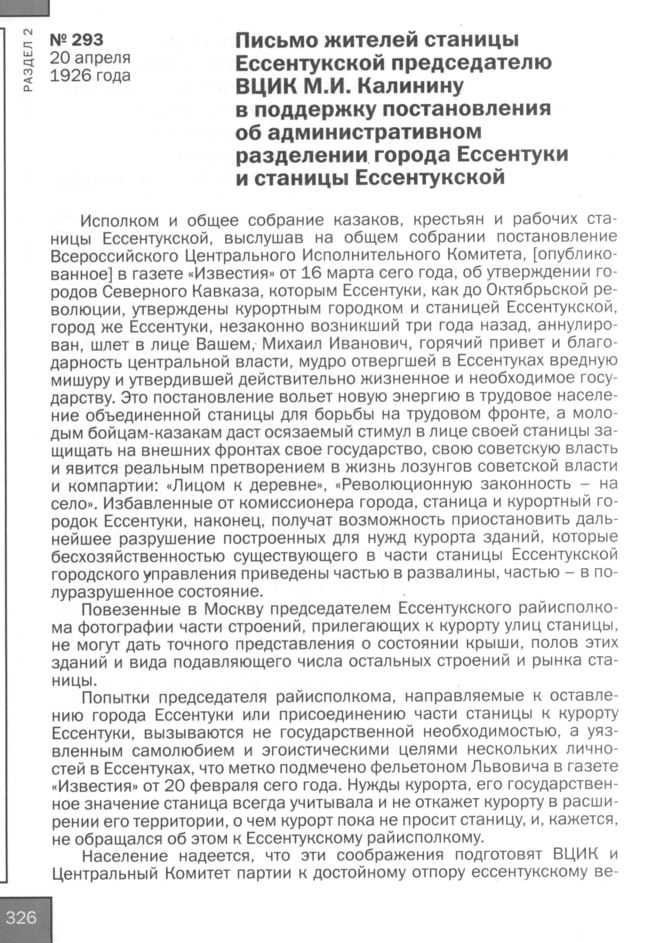 РАЗДЕЛ 2

№ 293
20 апреля
1926 года

Письмо жителей станицы Ессентукской председателю ВЦИК М.И. Калинину в поддержку постановления об административном разделении города Ессентуки и станицы Ессентукской

Исполком и общее собрание казаков, крестьян и рабочих станицы Ессентукской, выслушав на общем собрании постановление Всероссийского Центрального Исполнительного Комитета, [опубликованное] в газете «Известия» от 16 марта сего года, об утверждении городов Северного Кавказа, которым Ессентуки, как до Октябрьской революции, утверждены курортным городком и станицей Ессентукской, город же Ессентуки, незаконно возникший три года назад, аннулирован, шлет в лице Вашем, Михаил Иванович, горячий привет и благодарность центральной власти, мудро отвергшей в Ессентуках вредную мишуру и утвердившей действительно жизненное и необходимое государству. Это постановление вольет новую энергию в трудовое население объединенной станицы для борьбы на трудовом фронте, а молодым бойцам-казакам даст осязаемый стимул в лице своей станицы защищать на внешних фронтах свое государство, свою советскую власть и явится реальным претворением в жизнь лозунгов советской власти и компартии: «Лицом к деревне», «Революционную законность – на село». Избавленные от комиссионера города, станица и курортный городок Ессентуки, наконец, получат возможность приостановить дальнейшее разрушение построенных для нужд курорта зданий, которые бесхозяйственностью существующего в части станицы Ессентукской городского управления приведены частью в развалины, частью – в полуразрушенное состояние.

Повезенные в Москву председателем Ессентукского райисполкома фотографии части строений, прилегающих к курорту улиц станицы, не могут дать точного представления о состоянии крыши, полов этих зданий и вида подавляющего числа остальных строений и рынка станицы.

Попытки председателя райисполкома, направляемые к оставлению города Ессентуки или присоединению части станицы к курорту Ессентуки, вызываются не государственной необходимостью, а уязвленным самолюбием и эгоистическими целями нескольких личностей в Ессентуках, что метко подмечено фельетоном Львовича в газете «Известия» от 20 февраля сего года. Нужды курорта, его государственное значение станица всегда учитывала и не откажет курорту в расширении его территории, о чем курорт пока не просит станицу, и, кажется, не обращался об этом к Ессентукскому райисполкому.

Население надеется, что эти соображения подготовят ВЦИК и Центральный Комитет партии к достойному отпору ессентукскому ве-

326